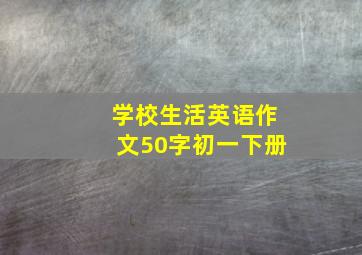 学校生活英语作文50字初一下册